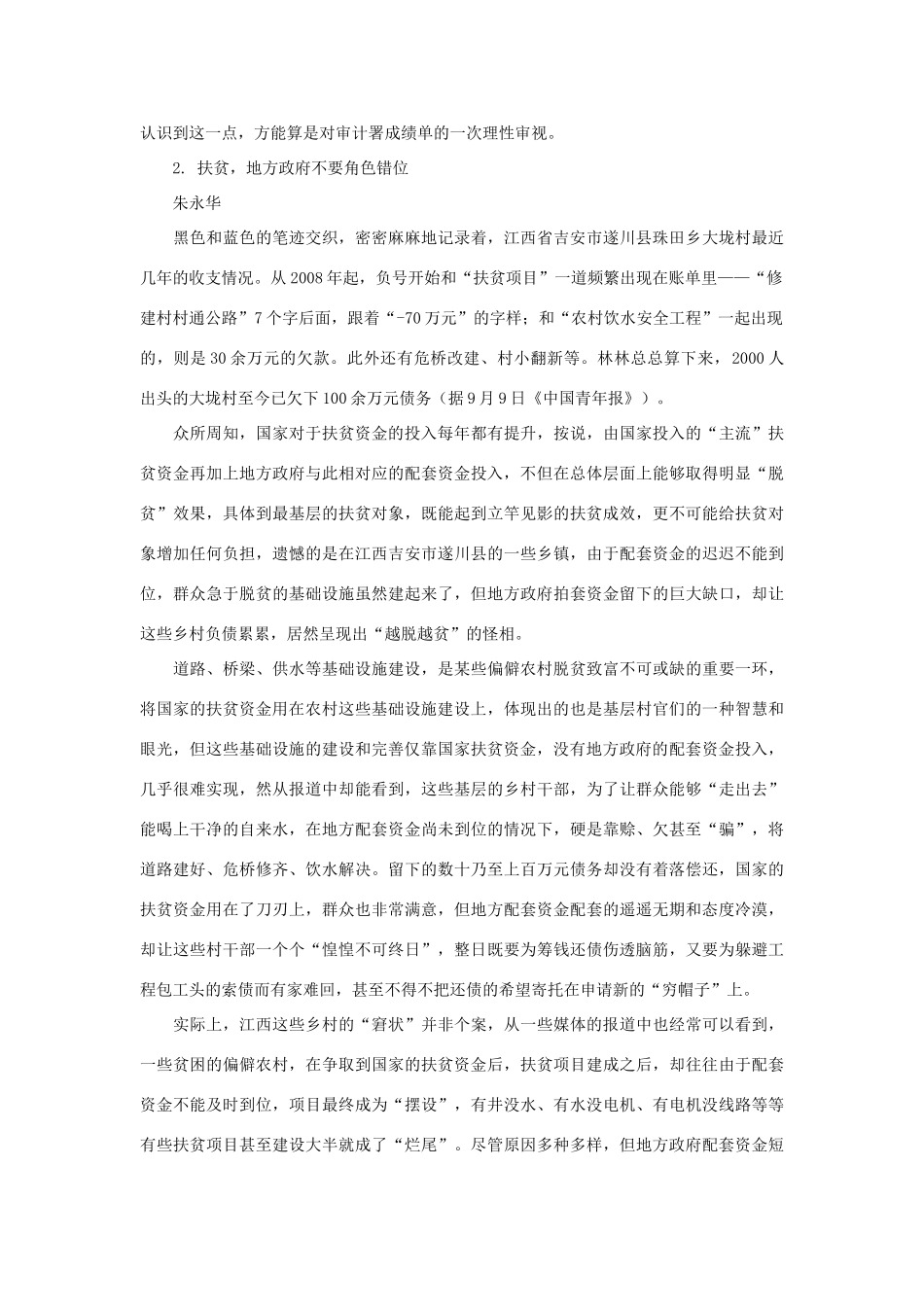 认识到这一点，方能算是对审计署成绩单的一次理性审视。

2. 扶贫，地方政府不要角色错位

朱永华

黑色和蓝色的笔迹交织，密密麻麻地记录着，江西省吉安市遂川县珠田乡大垅村最近几年的收支情况。从2008年起，负号开始和“扶贫项目”一道频繁出现在账单里——“修建村村通公路”7个字后面，跟着“-70万元”的字样；和“农村饮水安全工程”一起出现的，则是30余万元的欠款。此外还有危桥改建、村小翻新等。林林总总算下来，2000人出头的大垅村至今已欠下100余万元债务（据9月9日《中国青年报》）。

众所周知，国家对于扶贫资金的投入每年都有提升，按说，由国家投入的“主流”扶贫资金再加上地方政府与此相对应的配套资金投入，不但在总体层面上能够取得明显“脱贫”效果，具体到最基层的扶贫对象，既能起到立竿见影的扶贫成效，更不可能给扶贫对象增加任何负担，遗憾的是在江西吉安市遂川县的一些乡镇，由于配套资金的迟迟不能到位，群众急于脱贫的基础设施虽然建起来了，但地方政府拍套资金留下的巨大缺口，却让这些乡村负债累累，居然呈现出“越脱越贫”的怪相。

道路、桥梁、供水等基础设施建设，是某些偏僻农村脱贫致富不可或缺的重要一环，将国家的扶贫资金用在农村这些基础设施建设上，体现出的也是基层村官们的一种智慧和眼光，但这些基础设施的建设和完善仅靠国家扶贫资金，没有地方政府的配套资金投入，几乎很难实现，然从报道中却能看到，这些基层的乡村干部，为了让群众能够“走出去”能喝上干净的自来水，在地方配套资金尚未到位的情况下，硬是靠赊、欠甚至“骗”，将道路建好、危桥修齐、饮水解决。留下的数十乃至上百万元债务却没有着落偿还，国家的扶贫资金用在了刀刃上，群众也非常满意，但地方配套资金配套的遥遥无期和态度冷漠，却让这些村干部一个个“惶惶不可终日”，整日既要为筹钱还债伤透脑筋，又要为躲避工程包工头的索债而有家难回，甚至不得不把还债的希望寄托在申请新的“穷帽子”上。

实际上，江西这些乡村的“窘状”并非个案，从一些媒体的报道中也经常可以看到，一些贫困的偏僻农村，在争取到国家的扶贫资金后，扶贫项目建成之后，却往往由于配套资金不能及时到位，项目最终成为“摆设”，有井没水、有水没电机、有电机没线路等等有些扶贫项目甚至建设大半就成了“烂尾”。尽管原因多种多样，但地方政府配套资金短